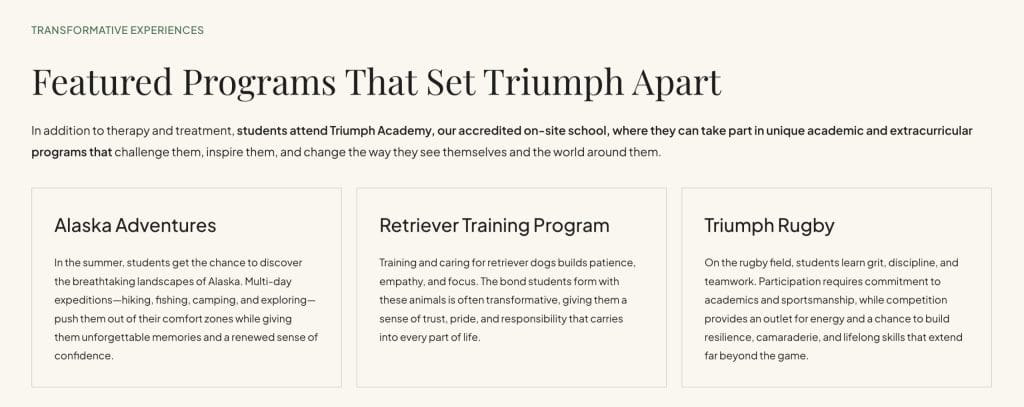 TRANSFORMATIVE EXPERIENCES

Featured Programs That Set Triumph Apart

In addition to therapy and treatment, students attend Triumph Academy, our accredited on-site school, where they can take part in unique academic and extracurricular programs that challenge them, inspire them, and change the way they see themselves and the world around them.

Alaska Adventures

In the summer, students get the chance to discover the breathtaking landscapes of Alaska. Multi-day expeditions—hiking, fishing, camping, and exploring—push them out of their comfort zones while giving them unforgettable memories and a renewed sense of confidence.

Retriever Training Program

Training and caring for retriever dogs builds patience, empathy, and focus. The bond students form with these animals is often transformative, giving them a sense of trust, pride, and responsibility that carries into every part of life.

Triumph Rugby

On the rugby field, students learn grit, discipline, and teamwork. Participation requires commitment to academics and sportsmanship, while competition provides an outlet for energy and a chance to build resilience, camaraderie, and lifelong skills that extend far beyond the game.